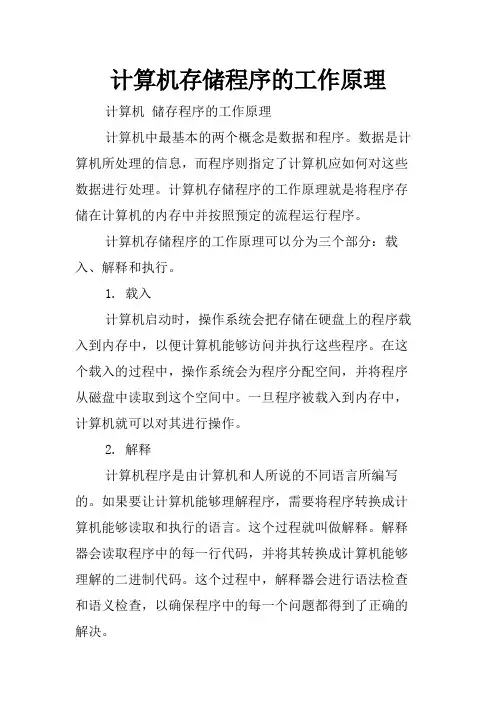 计算机存储程序的工作原理

计算机 储存程序的工作原理

计算机中最基本的两个概念是数据和程序。数据是计算机所处理的信息，而程序则指定了计算机应如何对这些数据进行处理。计算机存储程序的工作原理就是将程序存储在计算机的内存中并按照预定的流程运行程序。

计算机存储程序的工作原理可以分为三个部分：载入、解释和执行。

1. 载入

计算机启动时，操作系统会把存储在硬盘上的程序载入到内存中，以便计算机能够访问并执行这些程序。在这个载入的过程中，操作系统会为程序分配空间，并将程序从磁盘中读取到这个空间中。一旦程序被载入到内存中，计算机就可以对其进行操作。

2. 解释

计算机程序是由计算机和人所说的不同语言所编写的。如果要让计算机能够理解程序，需要将程序转换成计算机能够读取和执行的语言。这个过程就叫做解释。解释器会读取程序中的每一行代码，并将其转换成计算机能够理解的二进制代码。这个过程中，解释器会进行语法检查和语义检查，以确保程序中的每一个问题都得到了正确的解决。